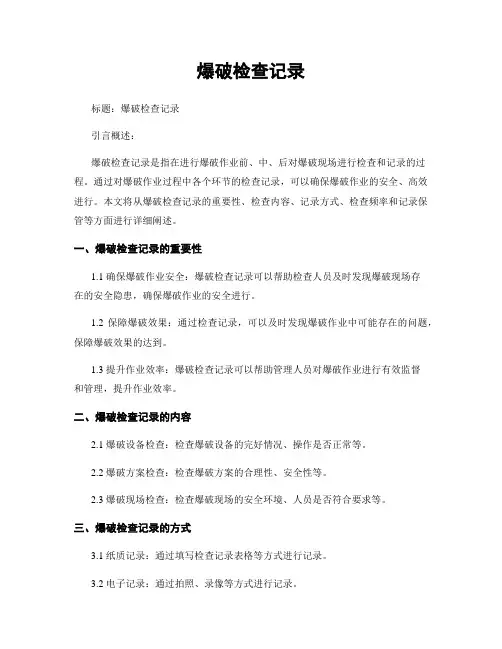 爆破检查记录

标题：爆破检查记录

引言概述：

爆破检查记录是指在进行爆破作业前、中、后对爆破现场进行检查和记录的过程。通过对爆破作业过程中各个环节的检查记录，可以确保爆破作业的安全、高效进行。本文将从爆破检查记录的重要性、检查内容、记录方式、检查频率和记录保管等方面进行详细阐述。

一、爆破检查记录的重要性

1.1 确保爆破作业安全：爆破检查记录可以帮助检查人员及时发现爆破现场存在的安全隐患，确保爆破作业的安全进行。

1.2 保障爆破效果：通过检查记录，可以及时发现爆破作业中可能存在的问题，保障爆破效果的达到。

1.3 提升作业效率：爆破检查记录可以帮助管理人员对爆破作业进行有效监督和管理，提升作业效率。

二、爆破检查记录的内容

2.1 爆破设备检查：检查爆破设备的完好情况、操作是否正常等。

2.2 爆破方案检查：检查爆破方案的合理性、安全性等。

2.3 爆破现场检查：检查爆破现场的安全环境、人员是否符合要求等。

三、爆破检查记录的方式

3.1 纸质记录：通过填写检查记录表格等方式进行记录。

3.2 电子记录：通过拍照、录像等方式进行记录。